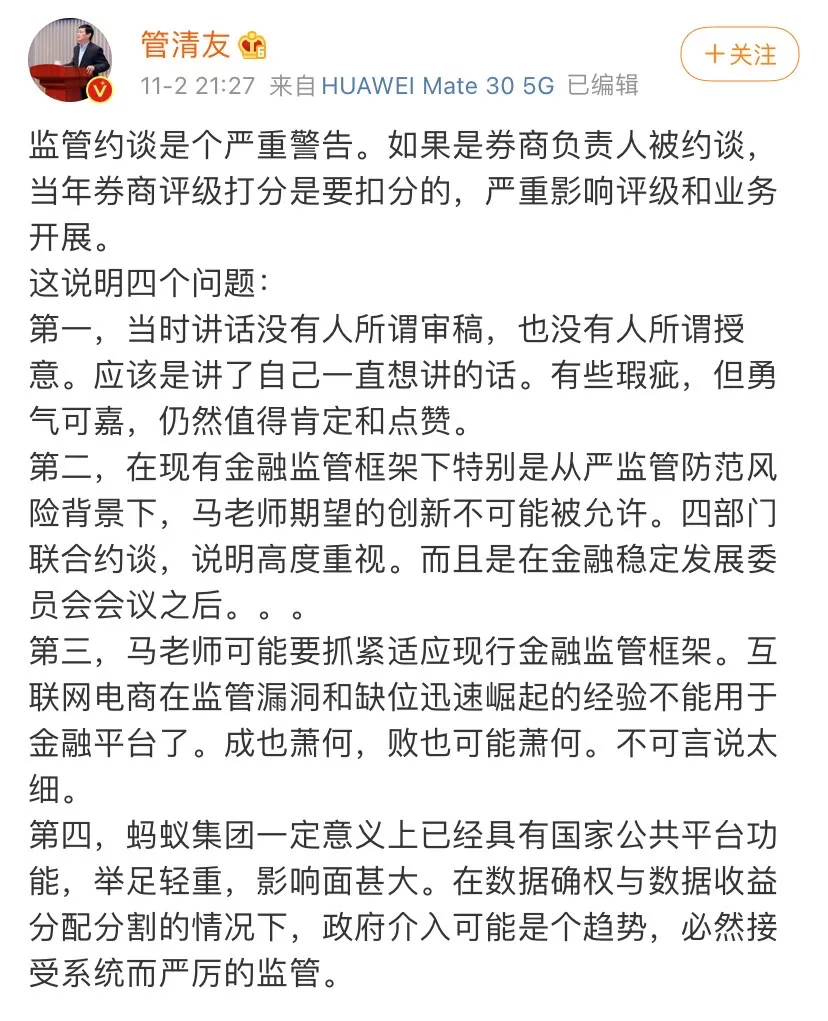 管清友

11-2 21:27 来自 HUAWEI Mate 30 5G 已编辑

+关注

监管约谈是个严重警告。如果是券商负责人被约谈，当年券商评级打分是要扣分的，严重影响评级和业务开展。
这说明四个问题：
第一，当时讲话没有人所谓审稿，也没有人所谓授意。应该是讲了自己一直想讲的话。有些瑕疵，但勇气可嘉，仍然值得肯定和点赞。
第二，在现有金融监管框架下特别是从严监管防范风险背景下，马老师期望的创新不可能被允许。四部门联合约谈，说明高度重视。而且是在金融稳定发展委员会会议之后。。。
第三，马老师可能要抓紧适应现行金融监管框架。互联网电商在监管漏洞和缺位迅速崛起的经验不能用于金融平台了。成也萧何，败也可能萧何。不可言说太细。
第四，蚂蚁集团一定意义上已经具有国家公共平台功能，举足轻重，影响面甚大。在数据确权与数据收益分配分割的情况下，政府介入可能是个趋势，必然接受系统而严厉的监管。